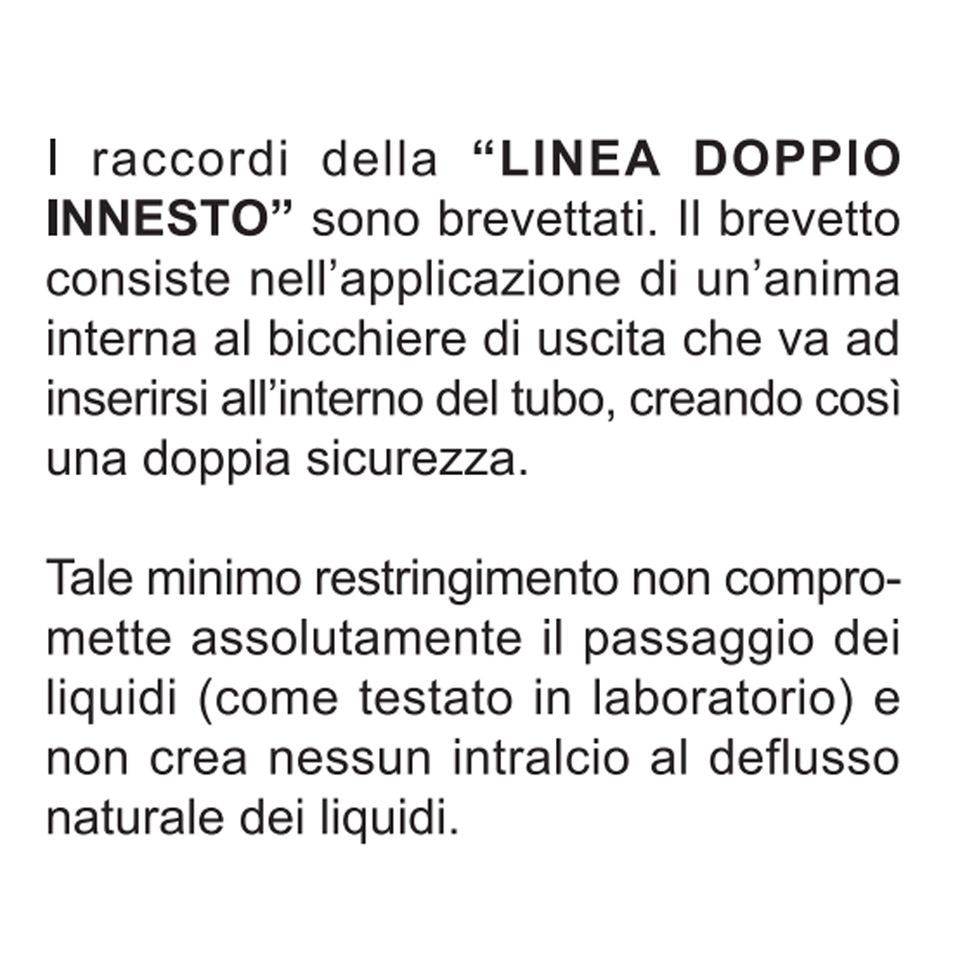 I raccordi della "LINEA DOPPIO INNESTO" sono brevettati. Il brevetto consiste nell'applicazione di un'anima interna al bicchiere di uscita che va ad inserirsi all'interno del tubo, creando così una doppia sicurezza.

Tale minimo restringimento non compromette assolutamente il passaggio dei liquidi (come testato in laboratorio) e non crea nessun intralcio al deflusso naturale dei liquidi.